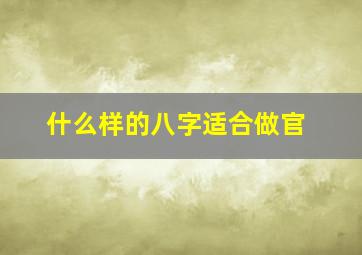 什么样的八字适合做官